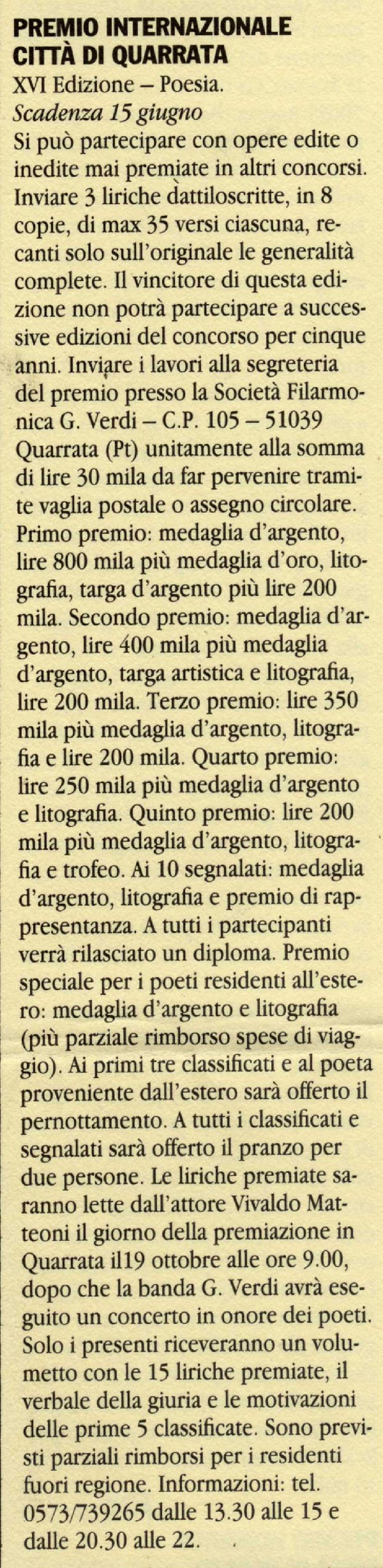 PREMIO INTERNAZIONALE CITTÀ DI QUARRATA
XVI Edizione – Poesia.
Scadenza 15 giugno
Si può partecipare con opere edite o inedite mai premiate in altri concorsi. Inviare 3 liriche dattiloscritte, in 8 copie, di max 35 versi ciascuna, recanti solo sull'originale le generalità complete. Il vincitore di questa edizione non potrà partecipare a successive edizioni del concorso per cinque anni. Inviare i lavori alla segreteria del premio presso la Società Filarmonica G. Verdi – C.P. 105 – 51039 Quarrata (Pt) unitamente alla somma di lire 30 mila da far pervenire tramite vaglia postale o assegno circolare. Primo premio: medaglia d'argento, lire 800 mila più medaglia d'oro, litografia, targa d'argento più lire 200 mila. Secondo premio: medaglia d'argento, lire 400 mila più medaglia d'argento, targa artistica e litografia, lire 200 mila. Terzo premio: lire 350 mila più medaglia d'argento, litografia e lire 200 mila. Quarto premio: lire 250 mila più medaglia d'argento e litografia. Quinto premio: lire 200 mila più medaglia d'argento, litografia e trofeo. Ai 10 segnalati: medaglia d'argento, litografia e premio di rappresentanza. A tutti i partecipanti verrà rilasciato un diploma. Premio speciale per i poeti residenti all'estero: medaglia d'argento e litografia (più parziale rimborso spese di viaggio). Ai primi tre classificati e al poeta proveniente dall'estero sarà offerto il pernottamento. A tutti i classificati e segnalati sarà offerto il pranzo per due persone. Le liriche premiate saranno lette dall'attore Vivaldo Matteoni il giorno della premiazione in Quarrata il19 ottobre alle ore 9.00, dopo che la banda G. Verdi avrà eseguito un concerto in onore dei poeti. Solo i presenti riceveranno un volumetto con le 15 liriche premiate, il verbale della giuria e le motivazioni delle prime 5 classificate. Sono previsti parziali rimborsi per i residenti fuori regione. Informazioni: tel. 0573/739265 dalle 13.30 alle 15 e dalle 20.30 alle 22.